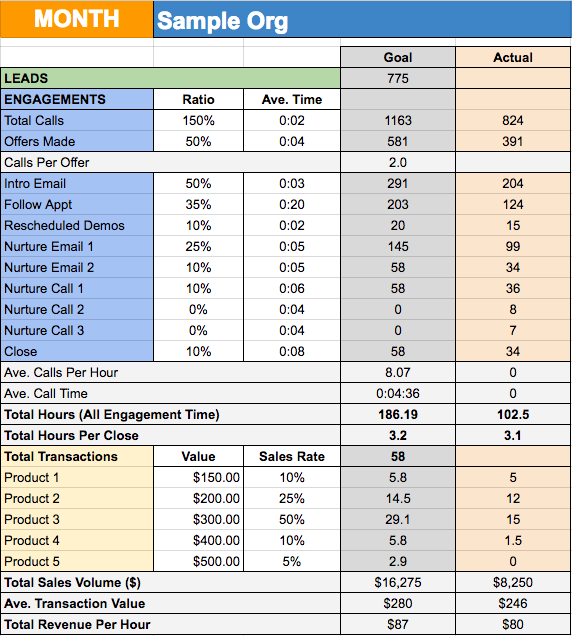 | MONTH | Sample Org | | | |
|---|---|---|---|---|
| | | | Goal | Actual |
| LEADS | | | 775 | |
| ENGAGEMENTS | Ratio | Ave. Time | | |
| Total Calls | 150% | 0:02 | 1163 | 824 |
| Offers Made | 50% | 0:04 | 581 | 391 |
| Calls Per Offer | | | 2.0 | |
| Intro Email | 50% | 0:03 | 291 | 204 |
| Follow Appt | 35% | 0:20 | 203 | 124 |
| Rescheduled Demos | 10% | 0:02 | 20 | 15 |
| Nurture Email 1 | 25% | 0:05 | 145 | 99 |
| Nurture Email 2 | 10% | 0:05 | 58 | 34 |
| Nurture Call 1 | 10% | 0:06 | 58 | 36 |
| Nurture Call 2 | 0% | 0:04 | 0 | 8 |
| Nurture Call 3 | 0% | 0:04 | 0 | 7 |
| Close | 10% | 0:08 | 58 | 34 |
| Ave. Calls Per Hour | | | 8.07 | 0 |
| Ave. Call Time | | | 0:04:36 | 0 |
| Total Hours (All Engagement Time) | | | 186.19 | 102.5 |
| Total Hours Per Close | | | 3.2 | 3.1 |
| Total Transactions | Value | Sales Rate | 58 | |
| Product 1 | $150.00 | 10% | 5.8 | 5 |
| Product 2 | $200.00 | 25% | 14.5 | 12 |
| Product 3 | $300.00 | 50% | 29.1 | 15 |
| Product 4 | $400.00 | 10% | 5.8 | 1.5 |
| Product 5 | $500.00 | 5% | 2.9 | 0 |
| Total Sales Volume ($) | | | $16,275 | $8,250 |
| Ave. Transaction Value | | | $280 | $246 |
| Total Revenue Per Hour | | | $87 | $80 |